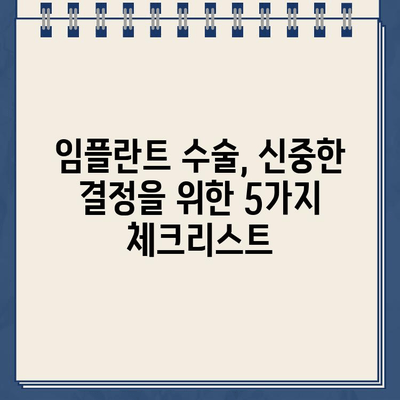 임플란트 수술, 신중한 결정을 위한 5가지 체크리스트